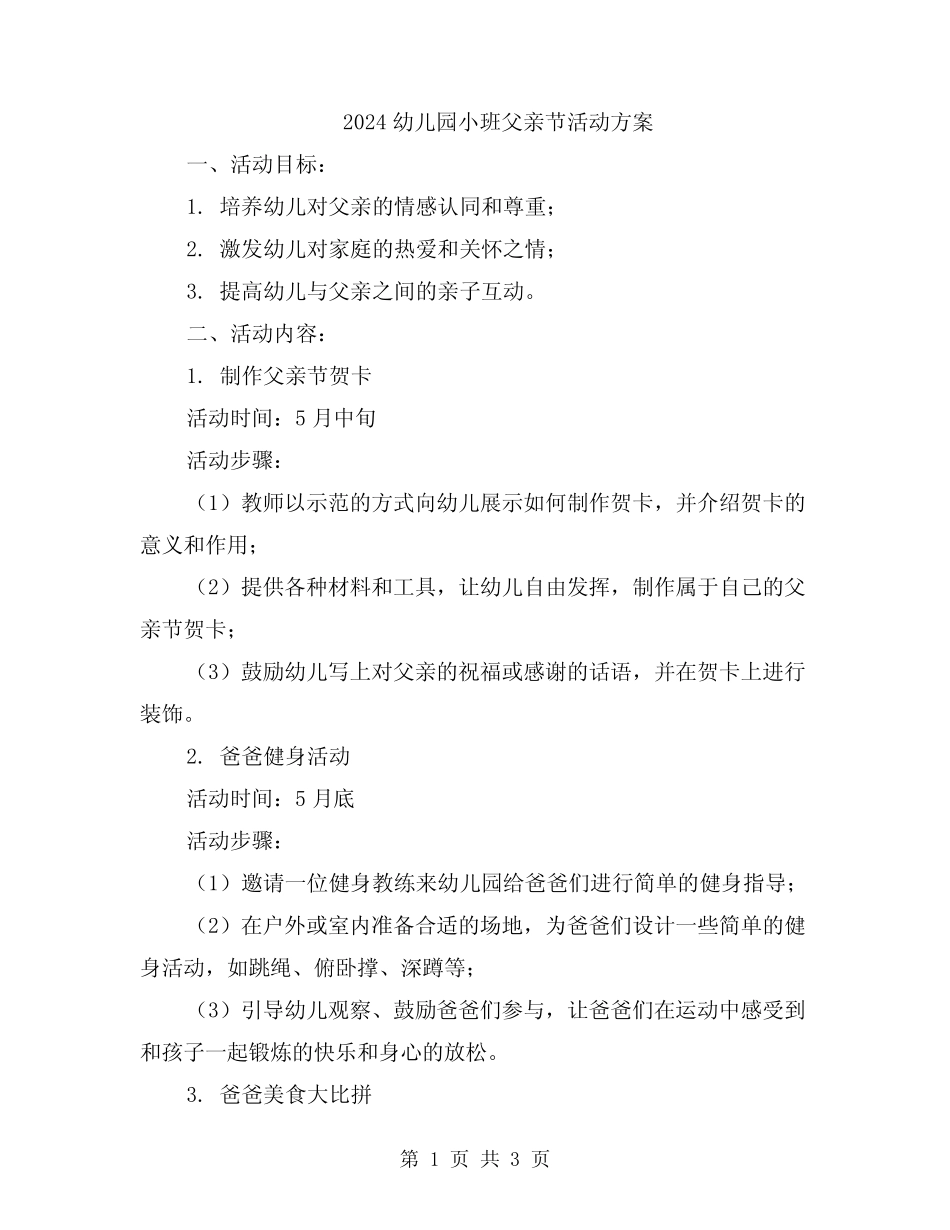 2024 幼儿园小班父亲节活动方案

一、活动目标：

1. 培养幼儿对父亲的情感认同和尊重；

2. 激发幼儿对家庭的热爱和关怀之情；

3. 提高幼儿与父亲之间的亲子互动。

二、活动内容：

1. 制作父亲节贺卡

活动时间：5 月中旬

活动步骤：

（1）教师以示范的方式向幼儿展示如何制作贺卡，并介绍贺卡的意义和作用；

（2）提供各种材料和工具，让幼儿自由发挥，制作属于自己的父亲节贺卡；

（3）鼓励幼儿写上对父亲的祝福或感谢的话语，并在贺卡上进行装饰。

2. 爸爸健身活动

活动时间：5 月底

活动步骤：

（1）邀请一位健身教练来幼儿园给爸爸们进行简单的健身指导；

（2）在户外或室内准备合适的场地，为爸爸们设计一些简单的健身活动，如跳绳、俯卧撑、深蹲等；

（3）引导幼儿观察、鼓励爸爸们参与，让爸爸们在运动中感受到和孩子一起锻炼的快乐和身心的放松。

3. 爸爸美食大比拼

第 1 页 共 3 页